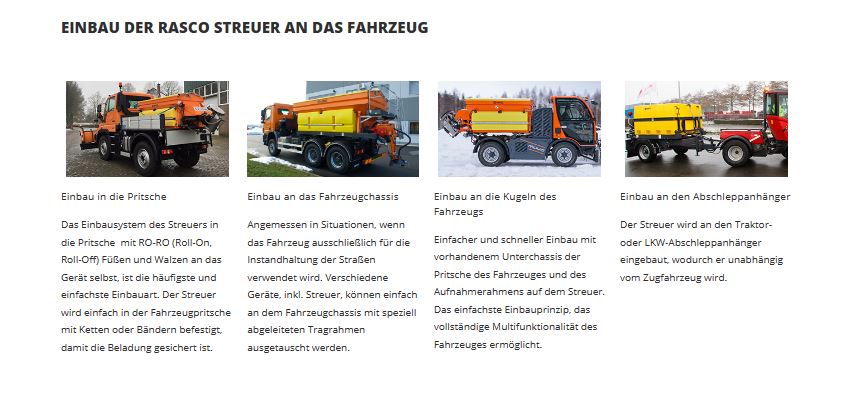 EINBAU DER RASCO STREUER AN DAS FAHRZEUG

Einbau in die Pritsche

Das Einbausystem des Streuers in die Pritsche mit RO-RO (Roll-On, Roll-Off) Füßen und Walzen an das Gerät selbst, ist die häufigste und einfachste Einbauart. Der Streuer wird einfach in der Fahrzeugpritsche mit Ketten oder Bändern befestigt, damit die Beladung gesichert ist.

Einbau an das Fahrzeugchassis

Angemessen in Situationen, wenn das Fahrzeug ausschließlich für die Instandhaltung der Straßen verwendet wird. Verschiedene Geräte, inkl. Streuer, können einfach an dem Fahrzeugchassis mit speziell abgeleiteten Tragrahmen ausgetauscht werden.

Einbau an die Kugeln des Fahrzeugs

Einfacher und schneller Einbau mit vorhandenem Unterchassis der Pritsche des Fahrzeuges und des Aufnahmerahmens auf dem Streuer. Das einfachste Einbauprinzip, das vollständige Multifunktionalität des Fahrzeuges ermöglicht.

Einbau an den Abschleppanhänger

Der Streuer wird an den Traktor- oder LKW-Abschleppanhänger eingebaut, wodurch er unabhängig vom Zugfahrzeug wird.